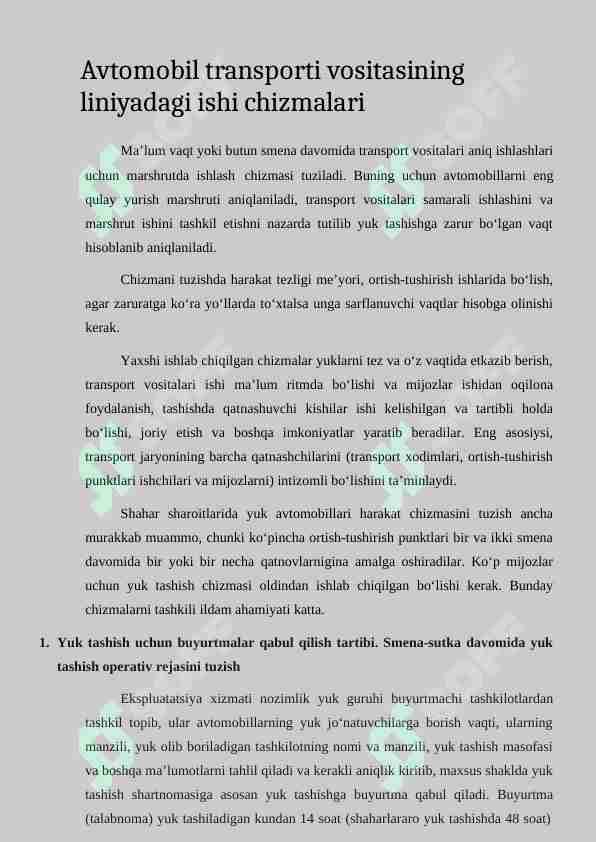 Avtomobil transporti vositasining liniyadagi ishi chizmalari

Ma'lum vaqt yoki butun smena davomida transport vositalari aniq ishlashlari uchun marshrutda ishlash chizmasi tuziladi. Buning uchun avtomobillarni eng qulay yurish marshruti aniqlaniladi, transport vositalari samarali ishlashini va marshrut ishini tashkil etishni nazarda tutilib yuk tashishga zarur bo'lgan vaqt hisoblanib aniqlaniladi.

Chizmani tuzishda harakat tezligi me'yori, ortish-tushirish ishlarida bo'lish, agar zaruratga ko'ra yo'llarda to'xtalsa unga sarflanuvchi vaqtlar hisobga olinishi kerak.

Yaxshi ishlab chiqilgan chizmalar yuklarni tez va o'z vaqtida etkazib berish, transport vositalari ishi ma'lum ritmda bo'lishi va mijozlar ishidan oqilona foydalanish, tashishda qatnashuvchi kishilar ishi kelishilgan va tartibli holda bo'lishi, joriy etish va boshqa imkoniyatlar yaratib beradilar. Eng asosiysi, transport jaryonining barcha qatnashchilarini (transport xodimlari, ortish-tushirish punktlari ishchilari va mijozlarni) intizomli bo'lishini ta'minlaydi.

Shahar sharoitlarida yuk avtomobillari harakat chizmasini tuzish ancha murakkab muammo, chunki ko'pincha ortish-tushirish punktlari bir va ikki smena davomida bir yoki bir necha qatnovlarnigina amalga oshiradilar. Ko'p mijozlar uchun yuk tashish chizmasi oldindan ishlab chiqilgan bo'lishi kerak. Bunday chizmalarni tashkili ildam ahamiyati katta.

1. Yuk tashish uchun buyurtmalar qabul qilish tartibi. Smena-sutka davomida yuk tashish operativ rejasini tuzish

Ekspluatatsiya xizmati nozimlik yuk guruhi buyurtmachi tashkilotlardan tashkil topib, ular avtomobillarning yuk jo'natuvchilarga borish vaqti, ularning manzili, yuk olib boriladigan tashkilotning nomi va manzili, yuk tashish masofasi va boshqa ma'lumotlarni tahlil qiladi va kerakli aniqlik kiritib, maxsus shaklda yuk tashish shartnomasiga asosan yuk tashishga buyurtma qabul qiladi. Buyurtma (talabnoma) yuk tashiladigan kundan 14 soat (shaharlararo yuk tashishda 48 soat)